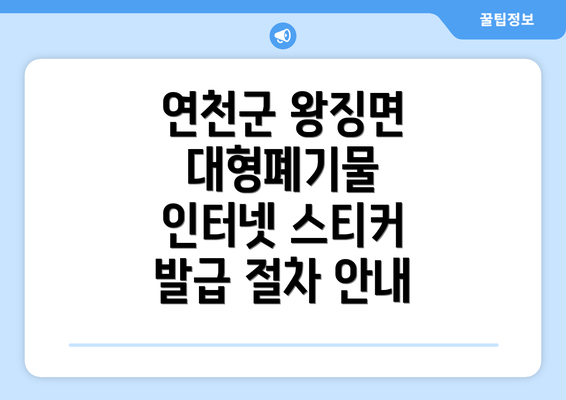 꿀팁정보

연천군 왕징면 대형폐기물 인터넷 스티커 발급 절차 안내